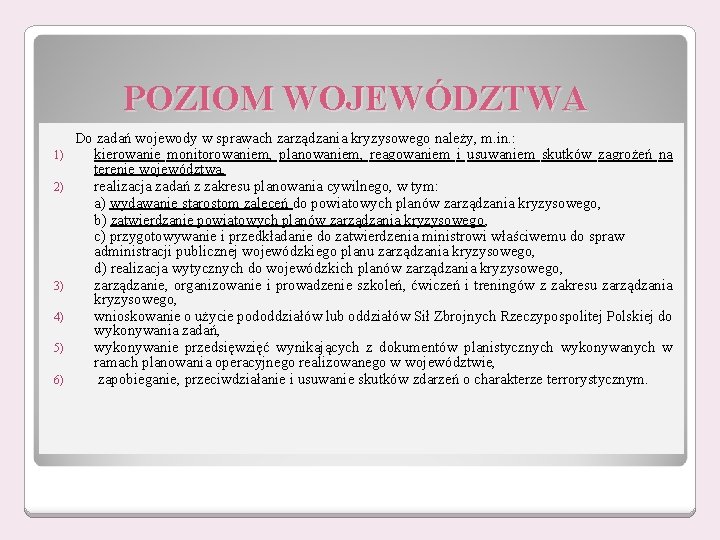 POZIOM WOJEWÓDZTWA

Do zadań wojewody w sprawach zarządzania kryzysowego należy, m.in.:

1) kierowanie monitorowaniem, planowaniem, reagowaniem i usuwaniem skutków zagrożeń na terenie województwa,

2) realizacja zadań z zakresu planowania cywilnego, w tym:
a) wydawanie starostom zaleceń do powiatowych planów zarządzania kryzysowego,
b) zatwierdzanie powiatowych planów zarządzania kryzysowego,
c) przygotowywanie i przedkładanie do zatwierdzenia ministrowi właściwemu do spraw administracji publicznej wojewódzkiego planu zarządzania kryzysowego,
d) realizacja wytycznych do wojewódzkich planów zarządzania kryzysowego,

3) zarządzanie, organizowanie i prowadzenie szkoleń, ćwiczeń i treningów z zakresu zarządzania kryzysowego,

4) wnioskowanie o użycie pododdziałów lub oddziałów Sił Zbrojnych Rzeczypospolitej Polskiej do wykonywania zadań,

5) wykonywanie przedsięwzięć wynikających z dokumentów planistycznych wykonywanych w ramach planowania operacyjnego realizowanego w województwie,

6) zapobieganie, przeciwdziałanie i usuwanie skutków zdarzeń o charakterze terrorystycznym.